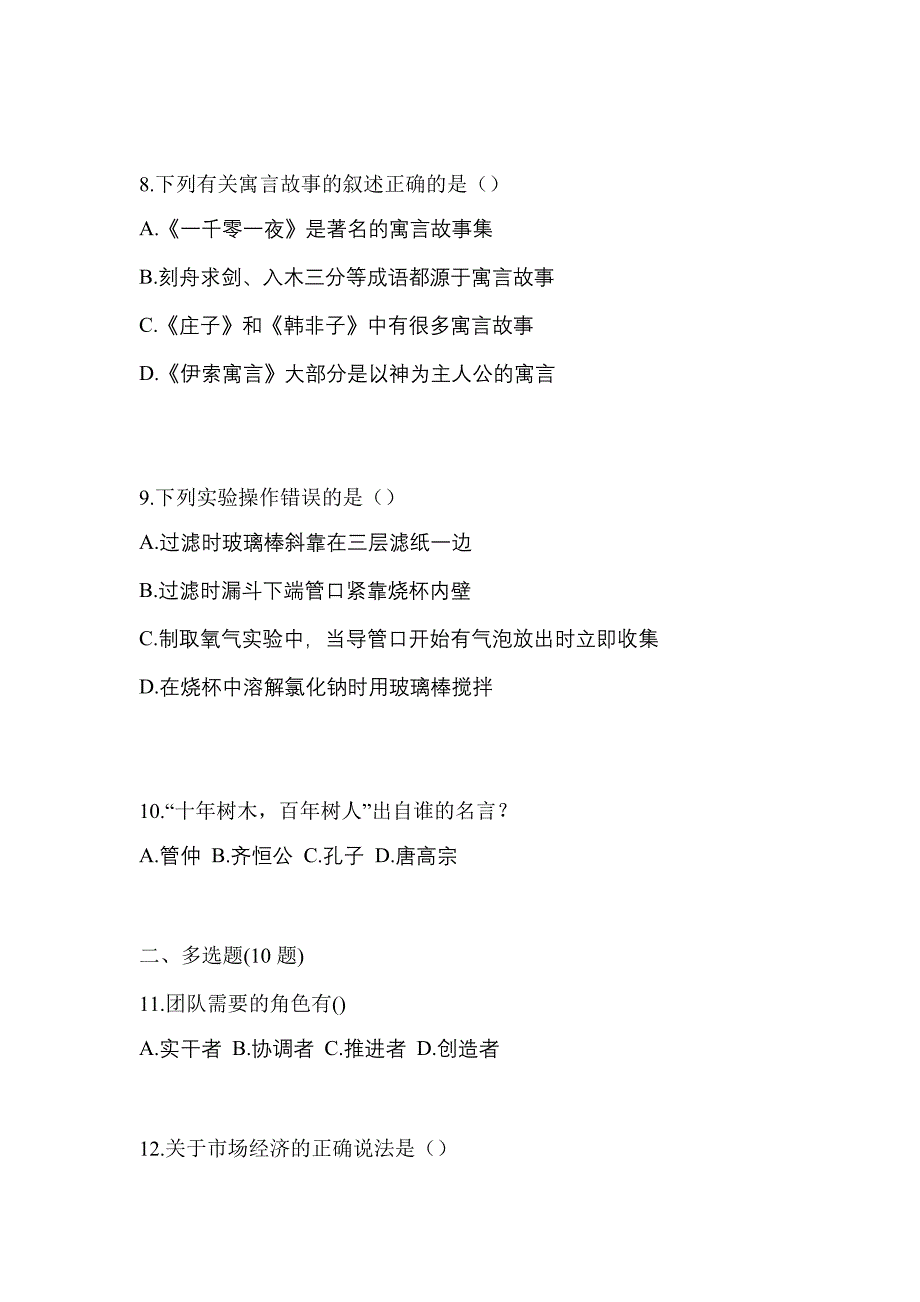 8.下列有关寓言故事的叙述正确的是（）

A.《一千零一夜》是著名的寓言故事集

B.刻舟求剑、入木三分等成语都源于寓言故事

C.《庄子》和《韩非子》中有很多寓言故事

D.《伊索寓言》大部分是以神为主人公的寓言

9.下列实验操作错误的是（）

A.过滤时玻璃棒斜靠在三层滤纸一边

B.过滤时漏斗下端管口紧靠烧杯内壁

C.制取氧气实验中，当导管口开始有气泡放出时立即收集

D.在烧杯中溶解氯化钠时用玻璃棒搅拌

10.“十年树木，百年树人”出自谁的名言？

A.管仲 B.齐恒公 C.孔子 D.唐高宗

二、多选题(10 题)

11.团队需要的角色有()

A.实干者 B.协调者 C.推进者 D.创造者

12.关于市场经济的正确说法是（）